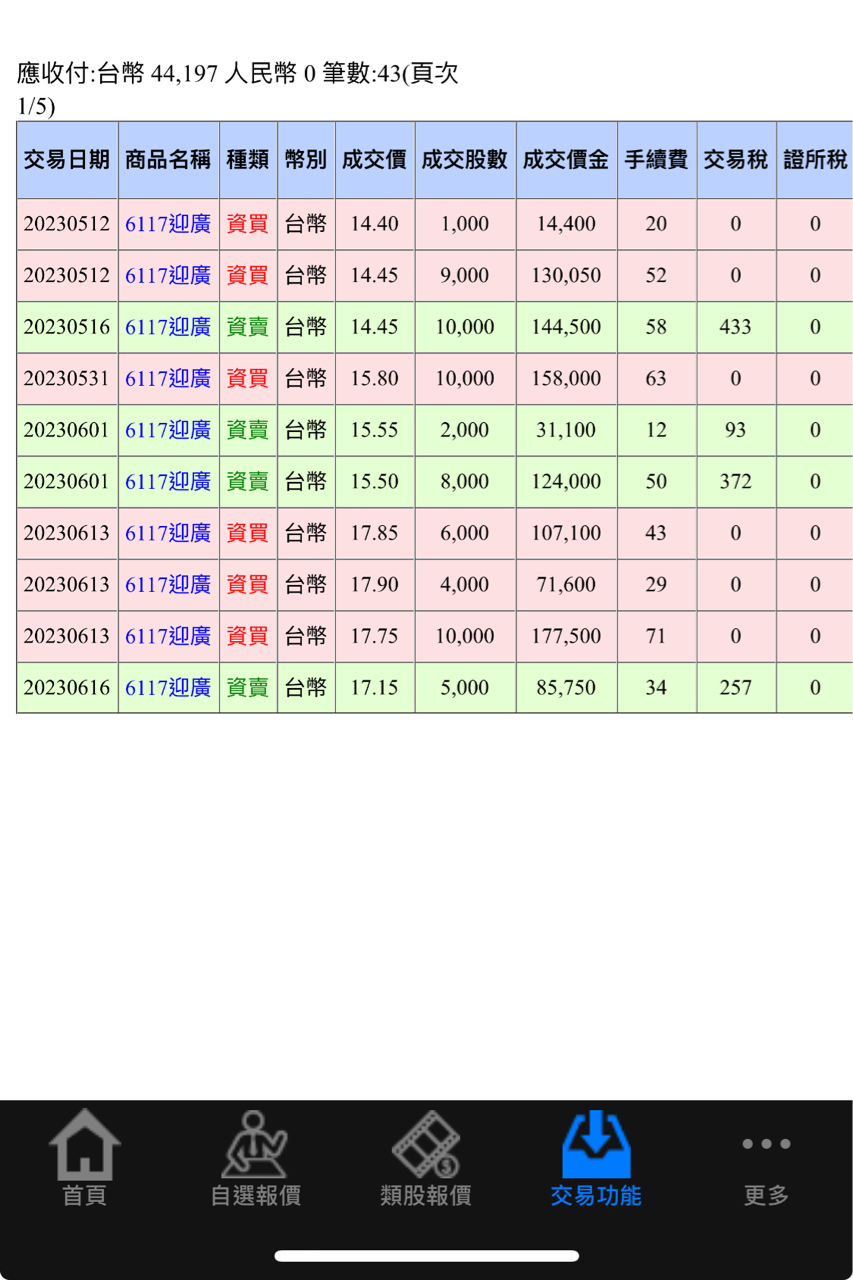 應收付:台幣 44,197 人民幣 0 筆數:43(頁次 1/5)

| 交易日期 | 商品名稱 | 種類 | 幣別 | 成交價 | 成交股數 | 成交價金 | 手續費 | 交易稅 | 證所稅 |
|---|---|---|---|---|---|---|---|---|---|
| 20230512 | 6117迎廣 | 資買 | 台幣 | 14.40 | 1,000 | 14,400 | 20 | 0 | 0 |
| 20230512 | 6117迎廣 | 資買 | 台幣 | 14.45 | 9,000 | 130,050 | 52 | 0 | 0 |
| 20230516 | 6117迎廣 | 資賣 | 台幣 | 14.45 | 10,000 | 144,500 | 58 | 433 | 0 |
| 20230531 | 6117迎廣 | 資買 | 台幣 | 15.80 | 10,000 | 158,000 | 63 | 0 | 0 |
| 20230601 | 6117迎廣 | 資賣 | 台幣 | 15.55 | 2,000 | 31,100 | 12 | 93 | 0 |
| 20230601 | 6117迎廣 | 資賣 | 台幣 | 15.50 | 8,000 | 124,000 | 50 | 372 | 0 |
| 20230613 | 6117迎廣 | 資買 | 台幣 | 17.85 | 6,000 | 107,100 | 43 | 0 | 0 |
| 20230613 | 6117迎廣 | 資買 | 台幣 | 17.90 | 4,000 | 71,600 | 29 | 0 | 0 |
| 20230613 | 6117迎廣 | 資買 | 台幣 | 17.75 | 10,000 | 177,500 | 71 | 0 | 0 |
| 20230616 | 6117迎廣 | 資賣 | 台幣 | 17.15 | 5,000 | 85,750 | 34 | 257 | 0 |

首頁 自選報價 類股報價 交易功能 更多